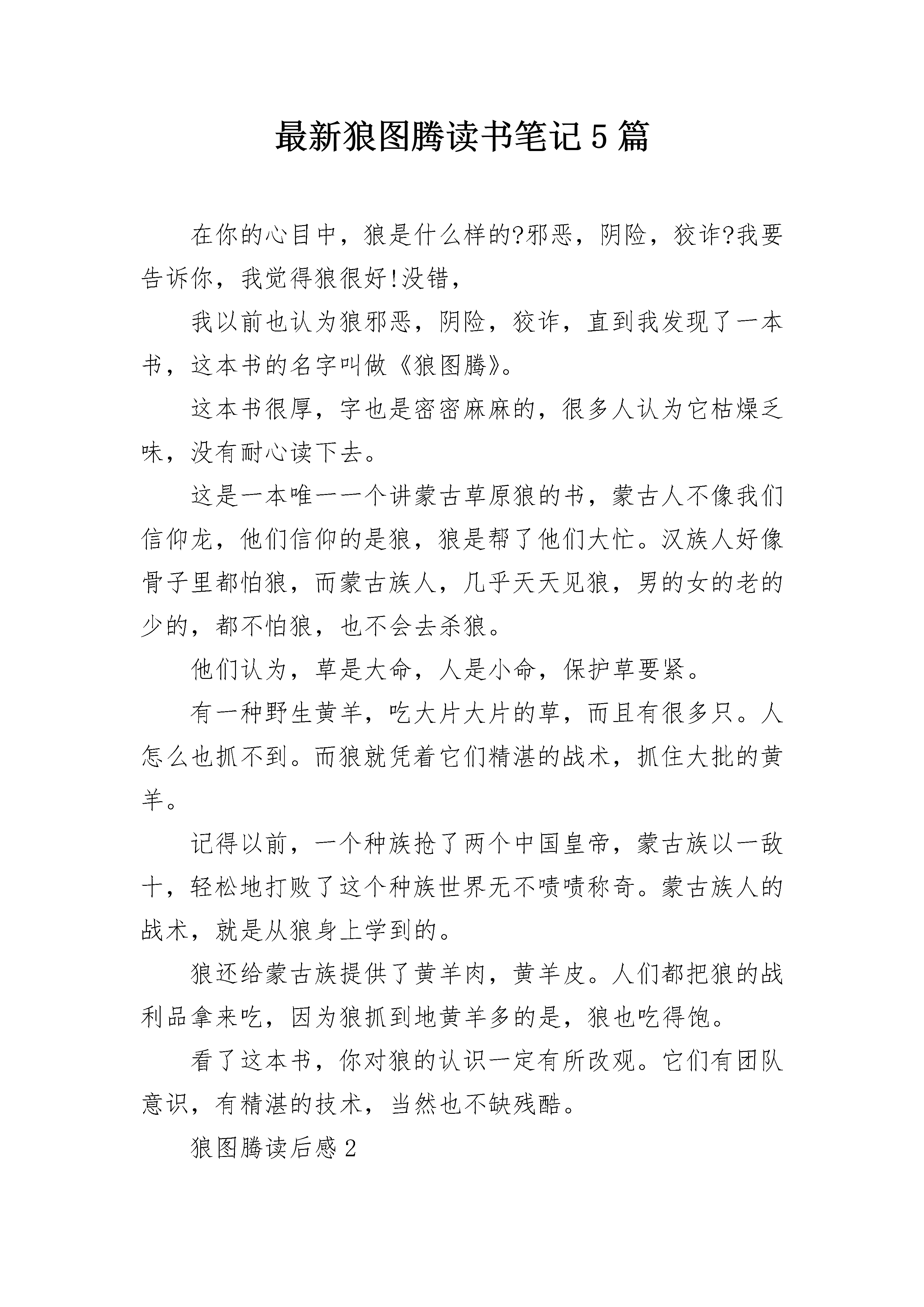 最新狼图腾读书笔记5篇

在你的心目中，狼是什么样的?邪恶，阴险，狡诈?我要告诉你，我觉得狼很好!没错，

我以前也认为狼邪恶，阴险，狡诈，直到我发现了一本书，这本书的名字叫做《狼图腾》。

这本书很厚，字也是密密麻麻的，很多人认为它枯燥乏味，没有耐心读下去。

这是一本唯一一个讲蒙古草原狼的书，蒙古人不像我们信仰龙，他们信仰的是狼，狼是帮了他们大忙。汉族人好像骨子里都怕狼，而蒙古族人，几乎天天见狼，男的女的老的少的，都不怕狼，也不会去杀狼。

他们认为，草是大命，人是小命，保护草要紧。

有一种野生黄羊，吃大片大片的草，而且有很多只。人怎么也抓不到。而狼就凭着它们精湛的战术，抓住大批的黄羊。

记得以前，一个种族抢了两个中国皇帝，蒙古族以一敌十，轻松地打败了这个种族世界无不啧啧称奇。蒙古族人的战术，就是从狼身上学到的。

狼还给蒙古族提供了黄羊肉，黄羊皮。人们都把狼的战利品拿来吃，因为狼抓到地黄羊多的是，狼也吃得饱。

看了这本书，你对狼的认识一定有所改观。它们有团队意识，有精湛的技术，当然也不缺残酷。

狼图腾读后感2